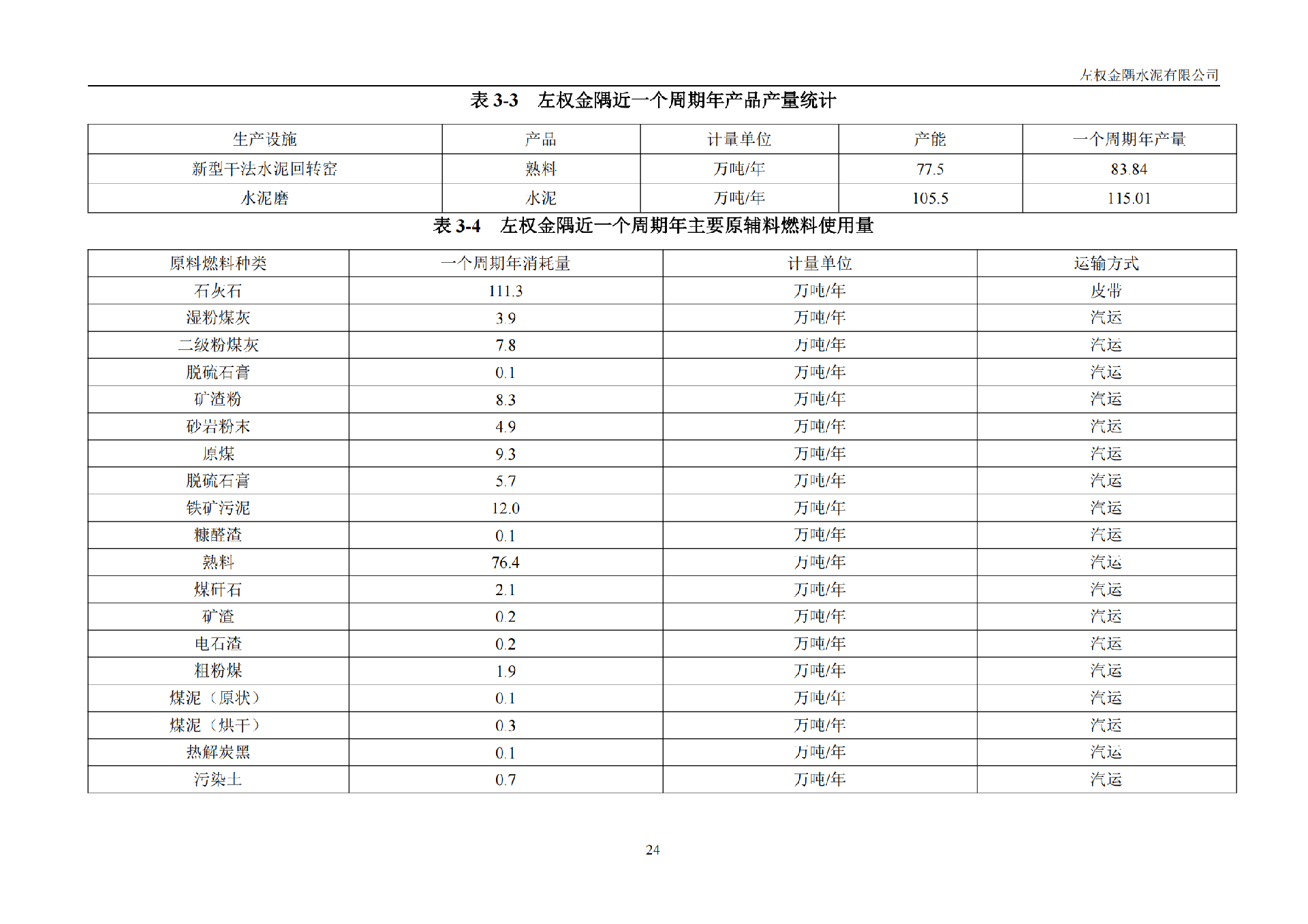 左权金隅水泥有限公司

表 3-3　左权金隅近一个周期年产品产量统计

| 生产设施 | 产品 | 计量单位 | 产能 | 一个周期年产量 |
|---|---|---|---|---|
| 新型干法水泥回转窑 | 熟料 | 万吨/年 | 77.5 | 83.84 |
| 水泥磨 | 水泥 | 万吨/年 | 105.5 | 115.01 |

表 3-4　左权金隅近一个周期年主要原辅料燃料使用量

| 原料燃料种类 | 一个周期年消耗量 | 计量单位 | 运输方式 |
|---|---|---|---|
| 石灰石 | 111.3 | 万吨/年 | 皮带 |
| 湿粉煤灰 | 3.9 | 万吨/年 | 汽运 |
| 二级粉煤灰 | 7.8 | 万吨/年 | 汽运 |
| 脱硫石膏 | 0.1 | 万吨/年 | 汽运 |
| 矿渣粉 | 8.3 | 万吨/年 | 汽运 |
| 砂岩粉末 | 4.9 | 万吨/年 | 汽运 |
| 原煤 | 9.3 | 万吨/年 | 汽运 |
| 脱硫石膏 | 5.7 | 万吨/年 | 汽运 |
| 铁矿污泥 | 12.0 | 万吨/年 | 汽运 |
| 糠醛渣 | 0.1 | 万吨/年 | 汽运 |
| 熟料 | 76.4 | 万吨/年 | 汽运 |
| 煤矸石 | 2.1 | 万吨/年 | 汽运 |
| 矿渣 | 0.2 | 万吨/年 | 汽运 |
| 电石渣 | 0.2 | 万吨/年 | 汽运 |
| 粗粉煤 | 1.9 | 万吨/年 | 汽运 |
| 煤泥（原状） | 0.1 | 万吨/年 | 汽运 |
| 煤泥（烘干） | 0.3 | 万吨/年 | 汽运 |
| 热解炭黑 | 0.1 | 万吨/年 | 汽运 |
| 污染土 | 0.7 | 万吨/年 | 汽运 |

24